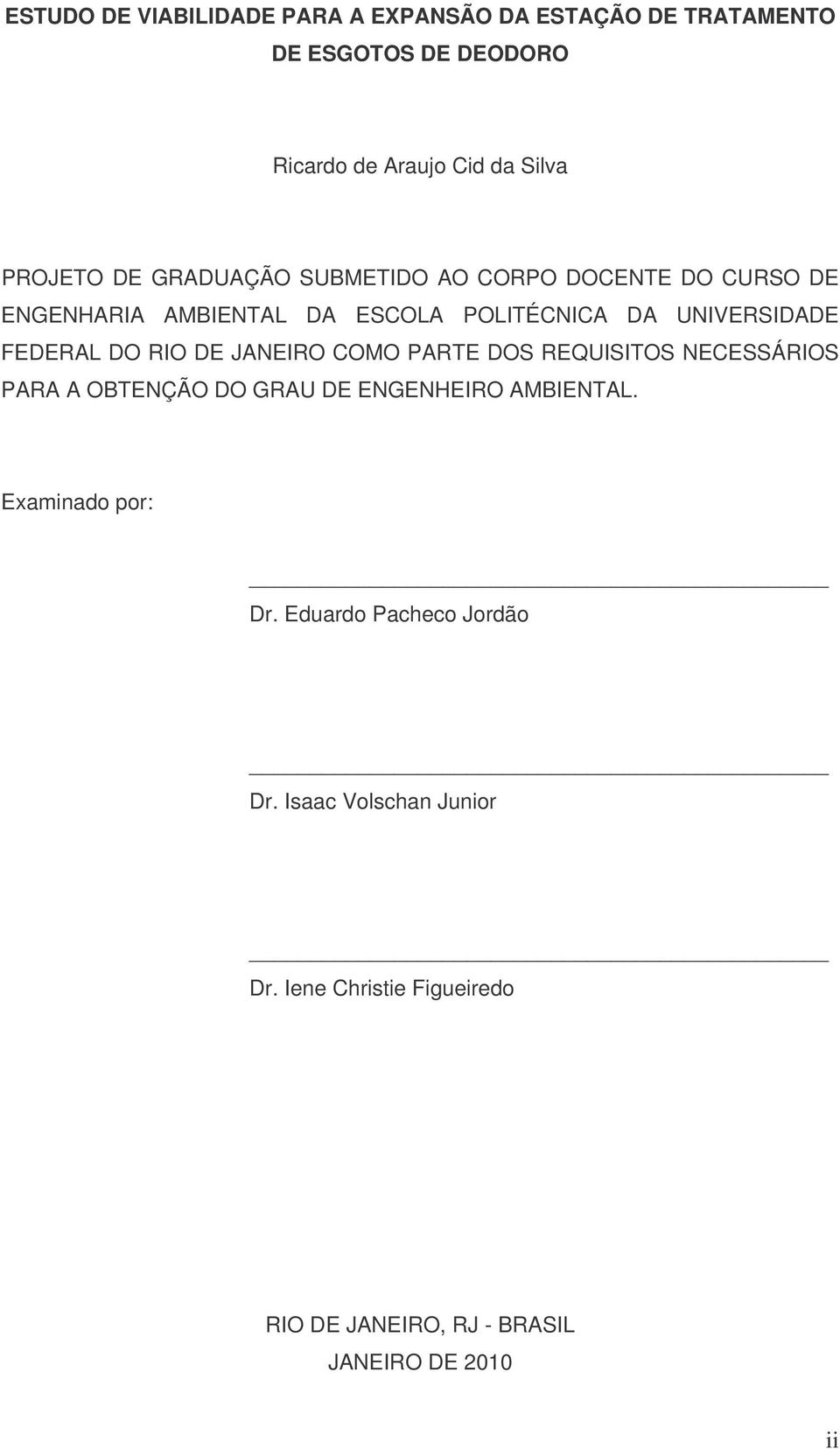 ESTUDO DE VIABILIDADE PARA A EXPANSÃO DA ESTAÇÃO DE TRATAMENTO DE ESGOTOS DE DEODORO

Ricardo de Araujo Cid da Silva

PROJETO DE GRADUAÇÃO SUBMETIDO AO CORPO DOCENTE DO CURSO DE ENGENHARIA AMBIENTAL DA ESCOLA POLITÉCNICA DA UNIVERSIDADE FEDERAL DO RIO DE JANEIRO COMO PARTE DOS REQUISITOS NECESSÁRIOS PARA A OBTENÇÃO DO GRAU DE ENGENHEIRO AMBIENTAL.

Examinado por:

Dr. Eduardo Pacheco Jordão

Dr. Isaac Volschan Junior

Dr. Iene Christie Figueiredo

RIO DE JANEIRO, RJ - BRASIL
JANEIRO DE 2010

ii